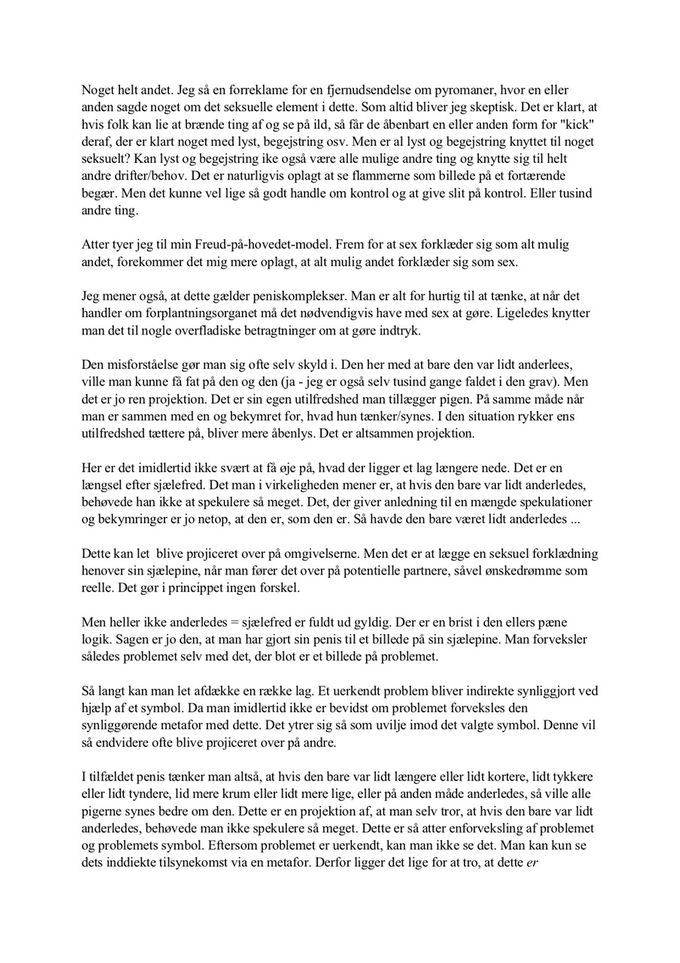 Noget helt andet. Jeg så en forreklame for en fjernudsendelse om pyromaner, hvor en eller anden sagde noget om det seksuelle element i dette. Som altid bliver jeg skeptisk. Det er klart, at hvis folk kan lie at brænde ting af og se på ild, så får de åbenbart en eller anden form for "kick" deraf, der er klart noget med lyst, begejstring osv. Men er al lyst og begejstring knyttet til noget seksuelt? Kan lyst og begejstring ike også være alle mulige andre ting og knytte sig til helt andre drifter/behov. Det er naturligvis oplagt at se flammerne som billede på et fortærende begær. Men det kunne vel lige så godt handle om kontrol og at give slit på kontrol. Eller tusind andre ting.

Atter tyer jeg til min Freud-på-hovedet-model. Frem for at sex forklæder sig som alt mulig andet, forekommer det mig mere oplagt, at alt mulig andet forklæder sig som sex.

Jeg mener også, at dette gælder peniskomplekser. Man er alt for hurtig til at tænke, at når det handler om forplantningsorganet må det nødvendigvis have med sex at gøre. Ligeledes knytter man det til nogle overfladiske betragtninger om at gøre indtryk.

Den misforståelse gør man sig ofte selv skyld i. Den her med at bare den var lidt anderlees, ville man kunne få fat på den og den (ja - jeg er også selv tusind gange faldet i den grav). Men det er jo ren projektion. Det er sin egen utilfredshed man tillægger pigen. På samme måde når man er sammen med en og bekymret for, hvad hun tænker/synes. I den situation rykker ens utilfredshed tættere på, bliver mere åbenlys. Det er altsammen projektion.

Her er det imidlertid ikke svært at få øje på, hvad der ligger et lag længere nede. Det er en længsel efter sjælefred. Det man i virkeligheden mener er, at hvis den bare var lidt anderledes, behøvede han ikke at spekulere så meget. Det, der giver anledning til en mængde spekulationer og bekymringer er jo netop, at den er, som den er. Så havde den bare været lidt anderledes ...

Dette kan let blive projiceret over på omgivelserne. Men det er at lægge en seksuel forklædning henover sin sjælepine, når man fører det over på potentielle partnere, såvel ønskedrømme som reelle. Det gør i princippet ingen forskel.

Men heller ikke anderledes = sjælefred er fuldt ud gyldig. Der er en brist i den ellers pæne logik. Sagen er jo den, at man har gjort sin penis til et billede på sin sjælepine. Man forveksler således problemet selv med det, der blot er et billede på problemet.

Så langt kan man let afdække en række lag. Et uerkendt problem bliver indirekte synliggjort ved hjælp af et symbol. Da man imidlertid ikke er bevidst om problemet forveksles den synliggørende metafor med dette. Det ytrer sig så som uvilje imod det valgte symbol. Denne vil så endvidere ofte blive projiceret over på andre.

I tilfældet penis tænker man altså, at hvis den bare var lidt længere eller lidt kortere, lidt tykkere eller lidt tyndere, lid mere krum eller lidt mere lige, eller på anden måde anderledes, så ville alle pigerne synes bedre om den. Dette er en projektion af, at man selv tror, at hvis den bare var lidt anderledes, behøvede man ikke spekulere så meget. Dette er så atter enforveksling af problemet og problemets symbol. Eftersom problemet er uerkendt, kan man ikke se det. Man kan kun se dets inddiekte tilsynekomst via en metafor. Derfor ligger det lige for at tro, at dette er